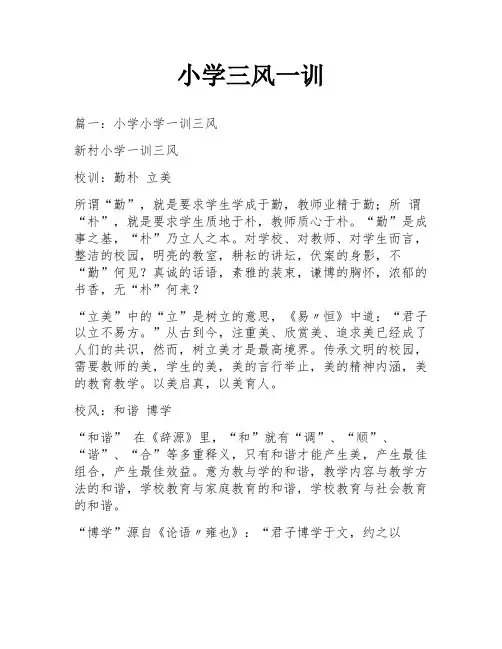 小学三风一训

篇一：小学小学一训三风

新村小学一训三风

校训：勤朴 立美

所谓“勤”，就是要求学生学成于勤，教师业精于勤；所 谓“朴”，就是要求学生质地于朴，教师质心于朴。“勤”是成事之基，“朴”乃立人之本。对学校、对教师、对学生而言，整洁的校园，明亮的教室，耕耘的讲坛，伏案的身影，不“勤”何见？真诚的话语，素雅的装束，谦博的胸怀，浓郁的书香，无“朴”何来？

“立美”中的“立”是树立的意思，《易〃恒》中道：“君子以立不易方。”从古到今，注重美、欣赏美、追求美已经成了人们的共识，然而，树立美才是最高境界。传承文明的校园，需要教师的美，学生的美，美的言行举止，美的精神内涵，美的教育教学。以美启真，以美育人。

校风：和谐 博学

“和谐” 在《辞源》里，“和”就有“调”、“顺”、“谐”、“合”等多重释义，只有和谐才能产生美，产生最佳组合，产生最佳效益。意为教与学的和谐，教学内容与教学方法的和谐，学校教育与家庭教育的和谐，学校教育与社会教育的和谐。

“博学”源自《论语〃雍也》：“君子博学于文，约之以